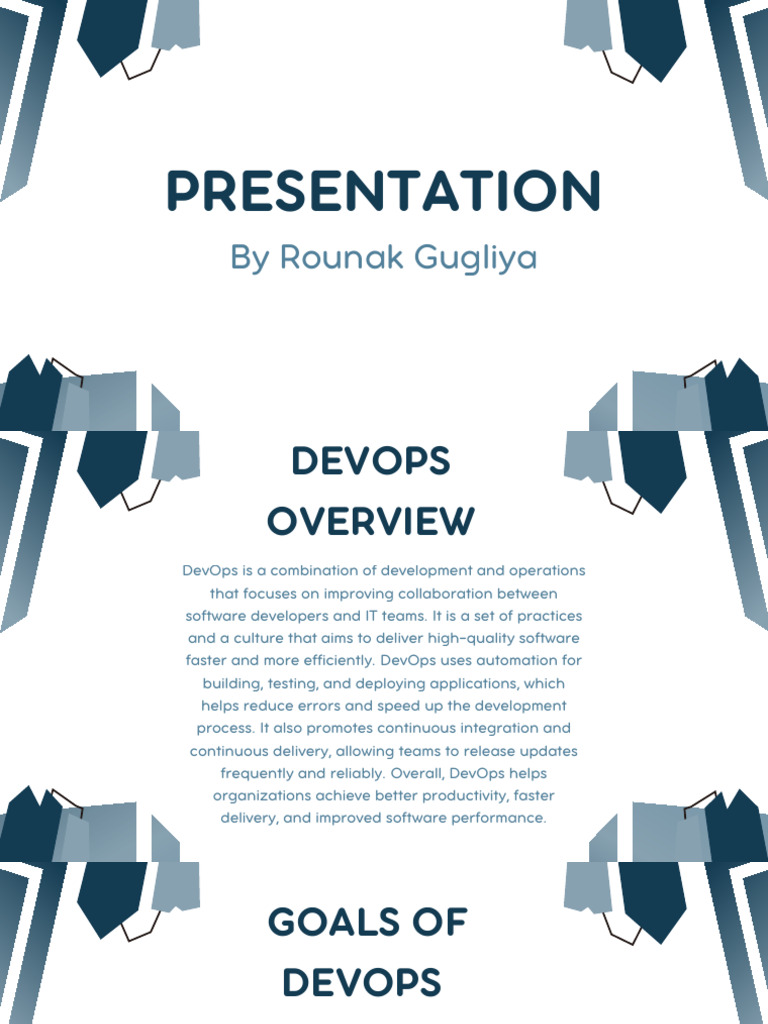 PRESENTATION

By Rounak Gugliya

DEVOPS
OVERVIEW

DevOps is a combination of development and operations that focuses on improving collaboration between software developers and IT teams. It is a set of practices and a culture that aims to deliver high-quality software faster and more efficiently. DevOps uses automation for building, testing, and deploying applications, which helps reduce errors and speed up the development process. It also promotes continuous integration and continuous delivery, allowing teams to release updates frequently and reliably. Overall, DevOps helps organizations achieve better productivity, faster delivery, and improved software performance.

GOALS OF
DEVOPS